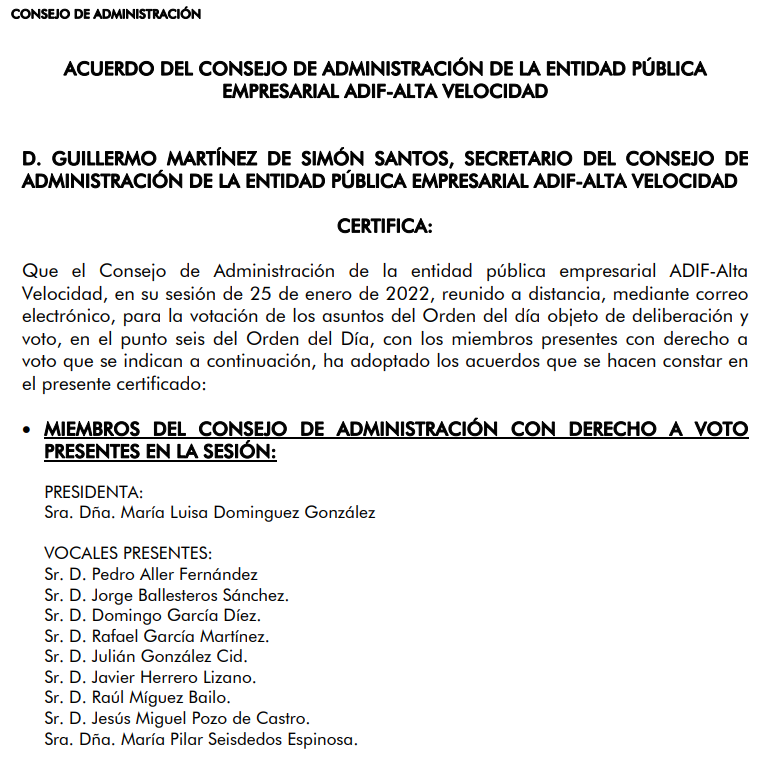 CONSEJO DE ADMINISTRACIÓN

ACUERDO DEL CONSEJO DE ADMINISTRACIÓN DE LA ENTIDAD PÚBLICA EMPRESARIAL ADIF-ALTA VELOCIDAD

D. GUILLERMO MARTÍNEZ DE SIMÓN SANTOS, SECRETARIO DEL CONSEJO DE ADMINISTRACIÓN DE LA ENTIDAD PÚBLICA EMPRESARIAL ADIF-ALTA VELOCIDAD

CERTIFICA:

Que el Consejo de Administración de la entidad pública empresarial ADIF-Alta Velocidad, en su sesión de 25 de enero de 2022, reunido a distancia, mediante correo electrónico, para la votación de los asuntos del Orden del día objeto de deliberación y voto, en el punto seis del Orden del Día, con los miembros presentes con derecho a voto que se indican a continuación, ha adoptado los acuerdos que se hacen constar en el presente certificado:

• MIEMBROS DEL CONSEJO DE ADMINISTRACIÓN CON DERECHO A VOTO PRESENTES EN LA SESIÓN:

PRESIDENTA:
Sra. Dña. María Luisa Dominguez González

VOCALES PRESENTES:
Sr. D. Pedro Aller Fernández
Sr. D. Jorge Ballesteros Sánchez.
Sr. D. Domingo García Díez.
Sr. D. Rafael García Martínez.
Sr. D. Julián González Cid.
Sr. D. Javier Herrero Lizano.
Sr. D. Raúl Míguez Bailo.
Sr. D. Jesús Miguel Pozo de Castro.
Sra. Dña. María Pilar Seisdedos Espinosa.